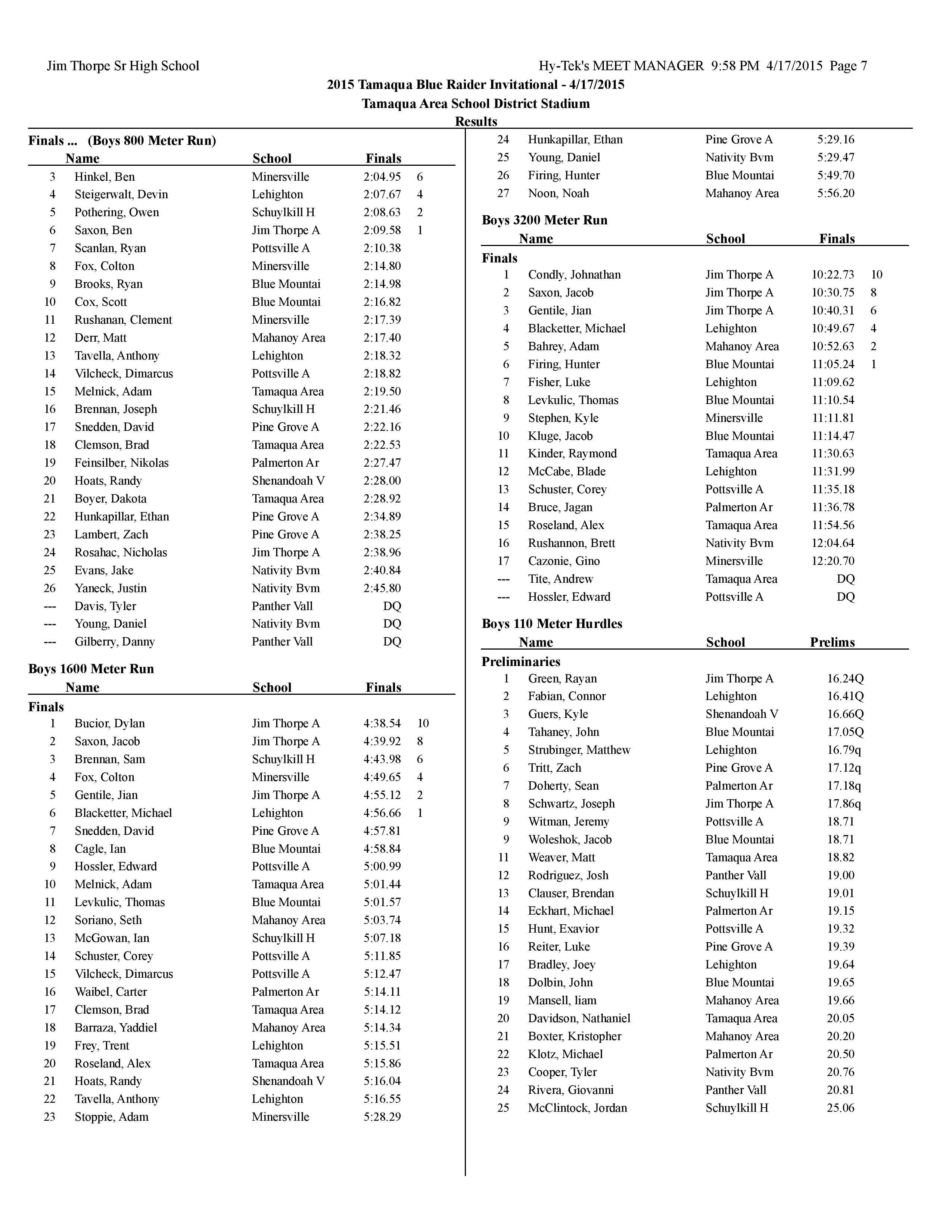 Jim Thorpe Sr High School Hy-Tek's MEET MANAGER 9:58 PM 4/17/2015 Page 7

2015 Tamaqua Blue Raider Invitational - 4/17/2015

Tamaqua Area School District Stadium

Results

Finals ... (Boys 800 Meter Run)

| | Name | School | Finals | |
|---|---|---|---|---|
| 3 | Hinkel, Ben | Minersville | 2:04.95 | 6 |
| 4 | Steigerwalt, Devin | Lehighton | 2:07.67 | 4 |
| 5 | Pothering, Owen | Schuylkill H | 2:08.63 | 2 |
| 6 | Saxon, Ben | Jim Thorpe A | 2:09.58 | 1 |
| 7 | Scanlan, Ryan | Pottsville A | 2:10.38 | |
| 8 | Fox, Colton | Minersville | 2:14.80 | |
| 9 | Brooks, Ryan | Blue Mountai | 2:14.98 | |
| 10 | Cox, Scott | Blue Mountai | 2:16.82 | |
| 11 | Rushanan, Clement | Minersville | 2:17.39 | |
| 12 | Derr, Matt | Mahanoy Area | 2:17.40 | |
| 13 | Tavella, Anthony | Lehighton | 2:18.32 | |
| 14 | Vilcheck, Dimarcus | Pottsville A | 2:18.82 | |
| 15 | Melnick, Adam | Tamaqua Area | 2:19.50 | |
| 16 | Brennan, Joseph | Schuylkill H | 2:21.46 | |
| 17 | Snedden, David | Pine Grove A | 2:22.16 | |
| 18 | Clemson, Brad | Tamaqua Area | 2:22.53 | |
| 19 | Feinsilber, Nikolas | Palmerton Ar | 2:27.47 | |
| 20 | Hoats, Randy | Shenandoah V | 2:28.00 | |
| 21 | Boyer, Dakota | Tamaqua Area | 2:28.92 | |
| 22 | Hunkapillar, Ethan | Pine Grove A | 2:34.89 | |
| 23 | Lambert, Zach | Pine Grove A | 2:38.25 | |
| 24 | Rosahac, Nicholas | Jim Thorpe A | 2:38.96 | |
| 25 | Evans, Jake | Nativity Bvm | 2:40.84 | |
| 26 | Yaneck, Justin | Nativity Bvm | 2:45.80 | |
| --- | Davis, Tyler | Panther Vall | DQ | |
| --- | Young, Daniel | Nativity Bvm | DQ | |
| --- | Gilberry, Danny | Panther Vall | DQ | |

Boys 1600 Meter Run

| | Name | School | Finals | |
|---|---|---|---|---|
| Finals | | | | |
| 1 | Bucior, Dylan | Jim Thorpe A | 4:38.54 | 10 |
| 2 | Saxon, Jacob | Jim Thorpe A | 4:39.92 | 8 |
| 3 | Brennan, Sam | Schuylkill H | 4:43.98 | 6 |
| 4 | Fox, Colton | Minersville | 4:49.65 | 4 |
| 5 | Gentile, Jian | Jim Thorpe A | 4:55.12 | 2 |
| 6 | Blacketter, Michael | Lehighton | 4:56.66 | 1 |
| 7 | Snedden, David | Pine Grove A | 4:57.81 | |
| 8 | Cagle, Ian | Blue Mountai | 4:58.84 | |
| 9 | Hossler, Edward | Pottsville A | 5:00.99 | |
| 10 | Melnick, Adam | Tamaqua Area | 5:01.44 | |
| 11 | Levkulic, Thomas | Blue Mountai | 5:01.57 | |
| 12 | Soriano, Seth | Mahanoy Area | 5:03.74 | |
| 13 | McGowan, Ian | Schuylkill H | 5:07.18 | |
| 14 | Schuster, Corey | Pottsville A | 5:11.85 | |
| 15 | Vilcheck, Dimarcus | Pottsville A | 5:12.47 | |
| 16 | Waibel, Carter | Palmerton Ar | 5:14.11 | |
| 17 | Clemson, Brad | Tamaqua Area | 5:14.12 | |
| 18 | Barraza, Yaddiel | Mahanoy Area | 5:14.34 | |
| 19 | Frey, Trent | Lehighton | 5:15.51 | |
| 20 | Roseland, Alex | Tamaqua Area | 5:15.86 | |
| 21 | Hoats, Randy | Shenandoah V | 5:16.04 | |
| 22 | Tavella, Anthony | Lehighton | 5:16.55 | |
| 23 | Stoppie, Adam | Minersville | 5:28.29 | |
| 24 | Hunkapillar, Ethan | Pine Grove A | 5:29.16 | |
| 25 | Young, Daniel | Nativity Bvm | 5:29.47 | |
| 26 | Firing, Hunter | Blue Mountai | 5:49.70 | |
| 27 | Noon, Noah | Mahanoy Area | 5:56.20 | |

Boys 3200 Meter Run

| | Name | School | Finals | |
|---|---|---|---|---|
| Finals | | | | |
| 1 | Condly, Johnathan | Jim Thorpe A | 10:22.73 | 10 |
| 2 | Saxon, Jacob | Jim Thorpe A | 10:30.75 | 8 |
| 3 | Gentile, Jian | Jim Thorpe A | 10:40.31 | 6 |
| 4 | Blacketter, Michael | Lehighton | 10:49.67 | 4 |
| 5 | Bahrey, Adam | Mahanoy Area | 10:52.63 | 2 |
| 6 | Firing, Hunter | Blue Mountai | 11:05.24 | 1 |
| 7 | Fisher, Luke | Lehighton | 11:09.62 | |
| 8 | Levkulic, Thomas | Blue Mountai | 11:10.54 | |
| 9 | Stephen, Kyle | Minersville | 11:11.81 | |
| 10 | Kluge, Jacob | Blue Mountai | 11:14.47 | |
| 11 | Kinder, Raymond | Tamaqua Area | 11:30.63 | |
| 12 | McCabe, Blade | Lehighton | 11:31.99 | |
| 13 | Schuster, Corey | Pottsville A | 11:35.18 | |
| 14 | Bruce, Jagan | Palmerton Ar | 11:36.78 | |
| 15 | Roseland, Alex | Tamaqua Area | 11:54.56 | |
| 16 | Rushannon, Brett | Nativity Bvm | 12:04.64 | |
| 17 | Cazonie, Gino | Minersville | 12:20.70 | |
| --- | Tite, Andrew | Tamaqua Area | DQ | |
| --- | Hossler, Edward | Pottsville A | DQ | |

Boys 110 Meter Hurdles

| | Name | School | Prelims |
|---|---|---|---|
| Preliminaries | | | |
| 1 | Green, Rayan | Jim Thorpe A | 16.24Q |
| 2 | Fabian, Connor | Lehighton | 16.41Q |
| 3 | Guers, Kyle | Shenandoah V | 16.66Q |
| 4 | Tahaney, John | Blue Mountai | 17.05Q |
| 5 | Strubinger, Matthew | Lehighton | 16.79q |
| 6 | Tritt, Zach | Pine Grove A | 17.12q |
| 7 | Doherty, Sean | Palmerton Ar | 17.18q |
| 8 | Schwartz, Joseph | Jim Thorpe A | 17.86q |
| 9 | Witman, Jeremy | Pottsville A | 18.71 |
| 9 | Woleshok, Jacob | Blue Mountai | 18.71 |
| 11 | Weaver, Matt | Tamaqua Area | 18.82 |
| 12 | Rodriguez, Josh | Panther Vall | 19.00 |
| 13 | Clauser, Brendan | Schuylkill H | 19.01 |
| 14 | Eckhart, Michael | Palmerton Ar | 19.15 |
| 15 | Hunt, Exavior | Pottsville A | 19.32 |
| 16 | Reiter, Luke | Pine Grove A | 19.39 |
| 17 | Bradley, Joey | Lehighton | 19.64 |
| 18 | Dolbin, John | Blue Mountai | 19.65 |
| 19 | Mansell, liam | Mahanoy Area | 19.66 |
| 20 | Davidson, Nathaniel | Tamaqua Area | 20.05 |
| 21 | Boxter, Kristopher | Mahanoy Area | 20.20 |
| 22 | Klotz, Michael | Palmerton Ar | 20.50 |
| 23 | Cooper, Tyler | Nativity Bvm | 20.76 |
| 24 | Rivera, Giovanni | Panther Vall | 20.81 |
| 25 | McClintock, Jordan | Schuylkill H | 25.06 |